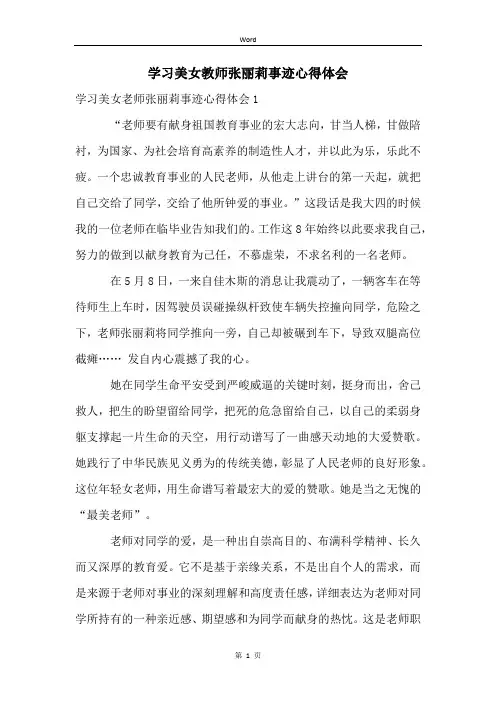 Word

学习美女教师张丽莉事迹心得体会

学习美女老师张丽莉事迹心得体会1

“老师要有献身祖国教育事业的宏大志向，甘当人梯，甘做陪衬，为国家、为社会培育高素养的制造性人才，并以此为乐，乐此不疲。一个忠诚教育事业的人民老师，从他走上讲台的第一天起，就把自己交给了同学，交给了他所钟爱的事业。”这段话是我大四的时候我的一位老师在临毕业告知我们的。工作这8年始终以此要求我自己，努力的做到以献身教育为己任，不慕虚荣，不求名利的一名老师。

在5月8日，一来自佳木斯的消息让我震动了，一辆客车在等待师生上车时，因驾驶员误碰操纵杆致使车辆失控撞向同学，危险之下，老师张丽莉将同学推向一旁，自己却被碾到车下，导致双腿高位截瘫…… 发自内心震撼了我的心。

她在同学生命平安受到严峻威逼的关键时刻，挺身而出，舍己救人，把生的盼望留给同学，把死的危急留给自己，以自己的柔弱身躯支撑起一片生命的天空，用行动谱写了一曲感天动地的大爱赞歌。她践行了中华民族见义勇为的传统美德，彰显了人民老师的良好形象。这位年轻女老师，用生命谱写着最宏大的爱的赞歌。她是当之无愧的“最美老师”。

老师对同学的爱，是一种出自崇高目的、布满科学精神、长久而又深厚的教育爱。它不是基于亲缘关系，不是出自个人的需求，而是来源于老师对事业的深刻理解和高度责任感，详细表达为老师对同学所持有的一种亲近感、期望感和为同学而献身的热忱。这是老师职

第 1 页